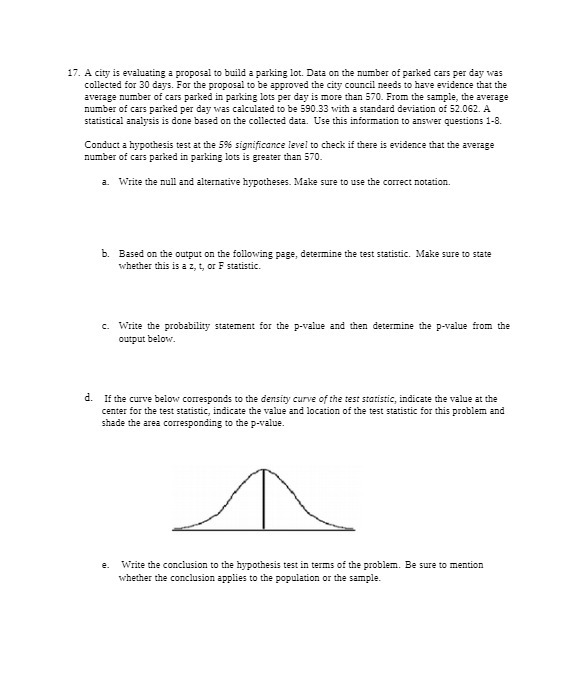 17. A city is evaluating a proposal to build a parking lot. Data on the number of parked cars per day was collected for 30 days. For the proposal to be approved the city council needs to have evidence that the average number of cars parked in parking lots per day is more than 570. From the sample, the average number of cars parked per day was calculated to be 590.33 with a standard deviation of 52.062. A statistical analysis is done based on the collected data. Use this information to answer questions 1-8.

Conduct a hypothesis test at the 5% significance level to check if there is evidence that the average number of cars parked in parking lots is greater than 570.

a. Write the null and alternative hypotheses. Make sure to use the correct notation.

b. Based on the output on the following page, determine the test statistic. Make sure to state whether this is a z, t, or F statistic.

c. Write the probability statement for the p-value and then determine the p-value from the output below.

d. If the curve below corresponds to the density curve of the test statistic, indicate the value at the center for the test statistic, indicate the value and location of the test statistic for this problem and shade the area corresponding to the p-value.

e. Write the conclusion to the hypothesis test in terms of the problem. Be sure to mention whether the conclusion applies to the population or the sample.